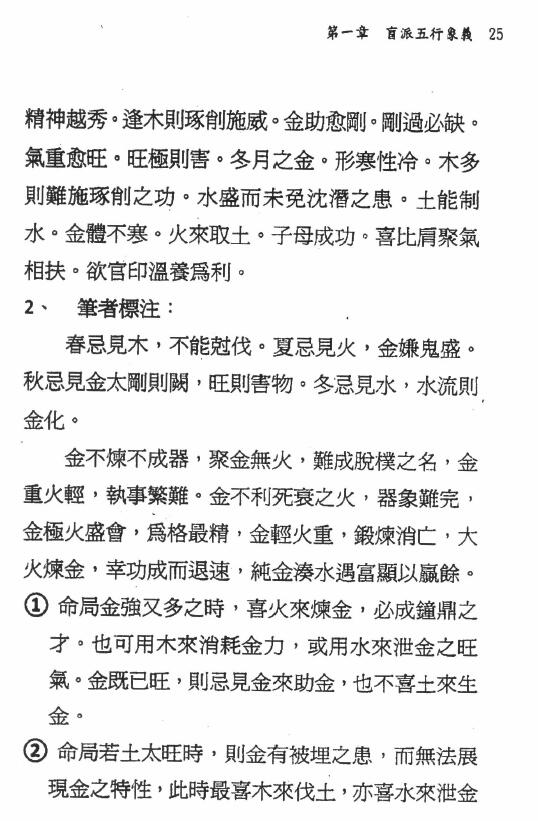 第一章　盲派五行象義　25

精神越秀。逢木則琢削施威。金助愈剛。剛過必缺。氣重愈旺。旺極則害。冬月之金。形寒性冷。木多則難施琢削之功。水盛而未免沈潛之患。土能制水。金體不寒。火來取土。子母成功。喜比肩聚氣相扶。欲官印溫養爲利。

2、　筆者標注：

春忌見木，不能尅伐。夏忌見火，金嫌鬼盛。秋忌見金太剛則闕，旺則害物。冬忌見水，水流則金化。

金不煉不成器，聚金無火，難成脫樸之名，金重火輕，執事繁難。金不利死衰之火，器象難完，金極火盛會，爲格最精，金輕火重，鍛煉消亡，大火煉金，幸功成而退速，純金湊水遇富顯以贏餘。

① 命局金強又多之時，喜火來煉金，必成鐘鼎之才。也可用木來消耗金力，或用水來泄金之旺氣。金既已旺，則忌見金來助金，也不喜土來生金。

② 命局若土太旺時，則金有被埋之患，而無法展現金之特性，此時最喜木來伐土，亦喜水來泄金